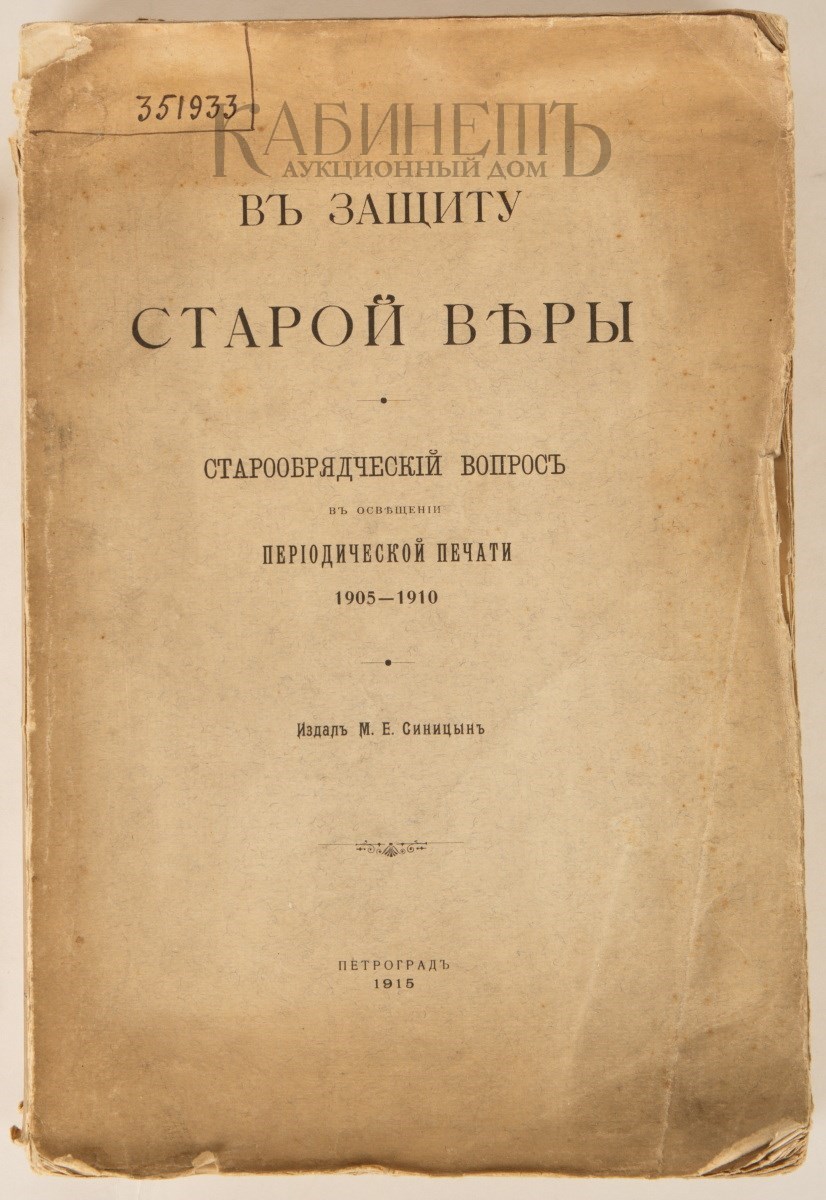 351933

ВЪ ЗАЩИТУ

СТАРОЙ ВѢРЫ

СТАРООБРЯДЧЕСКІЙ ВОПРОСЪ

ВЪ ОСВѢЩЕНІИ

ПЕРІОДИЧЕСКОЙ ПЕЧАТИ

1905—1910

Издалъ М. Е. Синицынъ

ПЕТРОГРАДЪ
1915

КАБИНЕТЪ
АУКЦИОННЫЙ ДОМ